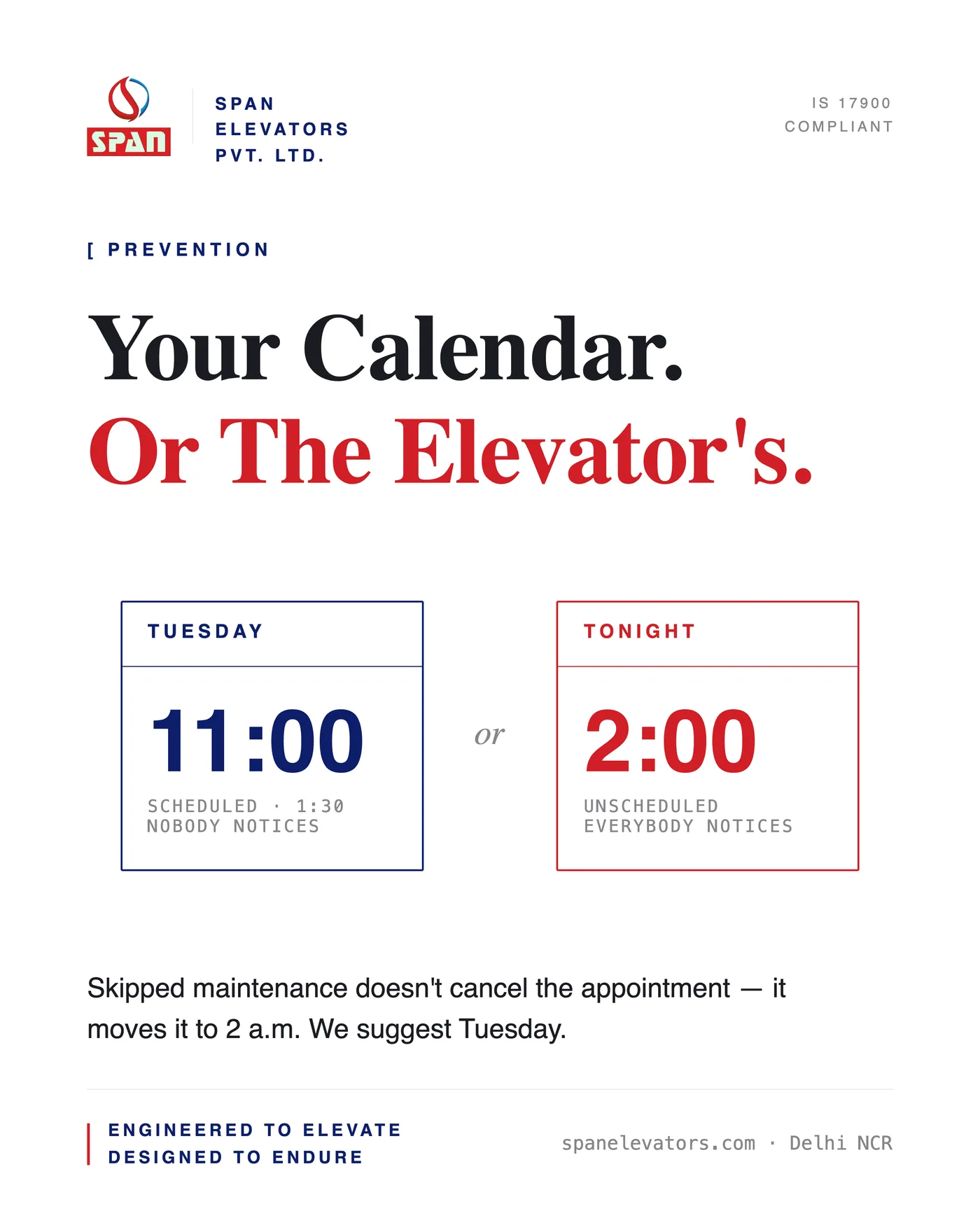 SPAN

SPAN
ELEVATORS
PVT. LTD.

IS 17900
COMPLIANT

[ PREVENTION

Your Calendar.
Or The Elevator's.

TUESDAY

11:00

SCHEDULED · 1:30
NOBODY NOTICES

or

TONIGHT

2:00

UNSCHEDULED
EVERYBODY NOTICES

Skipped maintenance doesn't cancel the appointment — it moves it to 2 a.m. We suggest Tuesday.

ENGINEERED TO ELEVATE
DESIGNED TO ENDURE

spanelevators.com · Delhi NCR